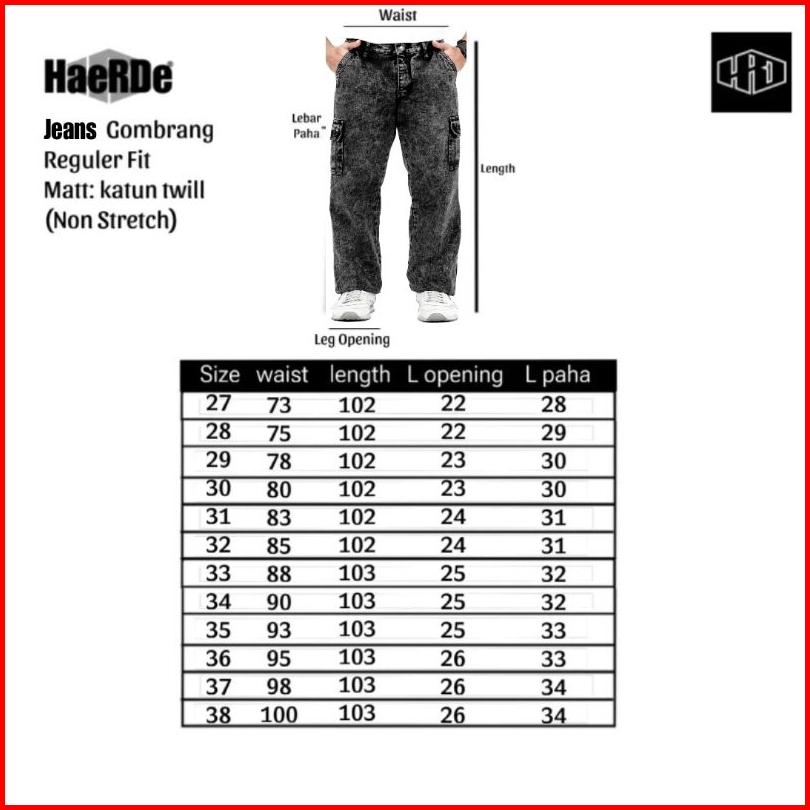 HaeRDe

Jeans Gombrang
Reguler Fit
Matt: katun twill
(Non Stretch)

Waist

Lebar Paha

Length

Leg Opening

HRD

| Size | waist | length | L opening | L paha |
|---|---|---|---|---|
| 27 | 73 | 102 | 22 | 28 |
| 28 | 75 | 102 | 22 | 29 |
| 29 | 78 | 102 | 23 | 30 |
| 30 | 80 | 102 | 23 | 30 |
| 31 | 83 | 102 | 24 | 31 |
| 32 | 85 | 102 | 24 | 31 |
| 33 | 88 | 103 | 25 | 32 |
| 34 | 90 | 103 | 25 | 32 |
| 35 | 93 | 103 | 25 | 33 |
| 36 | 95 | 103 | 26 | 33 |
| 37 | 98 | 103 | 26 | 34 |
| 38 | 100 | 103 | 26 | 34 |